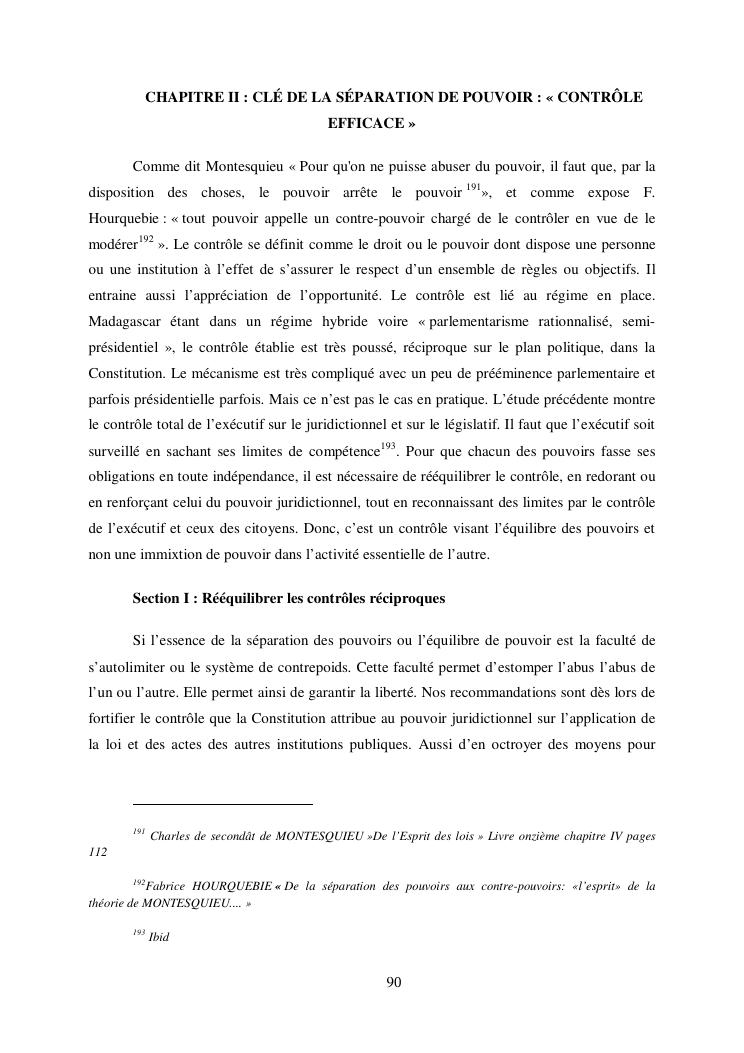 CHAPITRE II : CLÉ DE LA SÉPARATION DE POUVOIR : « CONTRÔLE EFFICACE »

Comme dit Montesquieu « Pour qu'on ne puisse abuser du pouvoir, il faut que, par la disposition des choses, le pouvoir arrête le pouvoir $^{191}$», et comme expose F. Hourquebie : « tout pouvoir appelle un contre-pouvoir chargé de le contrôler en vue de le modérer$^{192}$ ». Le contrôle se définit comme le droit ou le pouvoir dont dispose une personne ou une institution à l'effet de s'assurer le respect d'un ensemble de règles ou objectifs. Il entraine aussi l'appréciation de l'opportunité. Le contrôle est lié au régime en place. Madagascar étant dans un régime hybride voire « parlementarisme rationnalisé, semi-présidentiel », le contrôle établie est très poussé, réciproque sur le plan politique, dans la Constitution. Le mécanisme est très compliqué avec un peu de prééminence parlementaire et parfois présidentielle parfois. Mais ce n'est pas le cas en pratique. L'étude précédente montre le contrôle total de l'exécutif sur le juridictionnel et sur le législatif. Il faut que l'exécutif soit surveillé en sachant ses limites de compétence$^{193}$. Pour que chacun des pouvoirs fasse ses obligations en toute indépendance, il est nécessaire de rééquilibrer le contrôle, en redorant ou en renforçant celui du pouvoir juridictionnel, tout en reconnaissant des limites par le contrôle de l'exécutif et ceux des citoyens. Donc, c'est un contrôle visant l'équilibre des pouvoirs et non une immixtion de pouvoir dans l'activité essentielle de l'autre.

Section I : Rééquilibrer les contrôles réciproques

Si l'essence de la séparation des pouvoirs ou l'équilibre de pouvoir est la faculté de s'autolimiter ou le système de contrepoids. Cette faculté permet d'estomper l'abus l'abus de l'un ou l'autre. Elle permet ainsi de garantir la liberté. Nos recommandations sont dès lors de fortifier le contrôle que la Constitution attribue au pouvoir juridictionnel sur l'application de la loi et des actes des autres institutions publiques. Aussi d'en octroyer des moyens pour

$^{191}$ Charles de secondât de MONTESQUIEU »De l'Esprit des lois » Livre onzième chapitre IV pages 112

$^{192}$Fabrice HOURQUEBIE « De la séparation des pouvoirs aux contre-pouvoirs: «l'esprit» de la théorie de MONTESQUIEU.... »

$^{193}$ Ibid

90